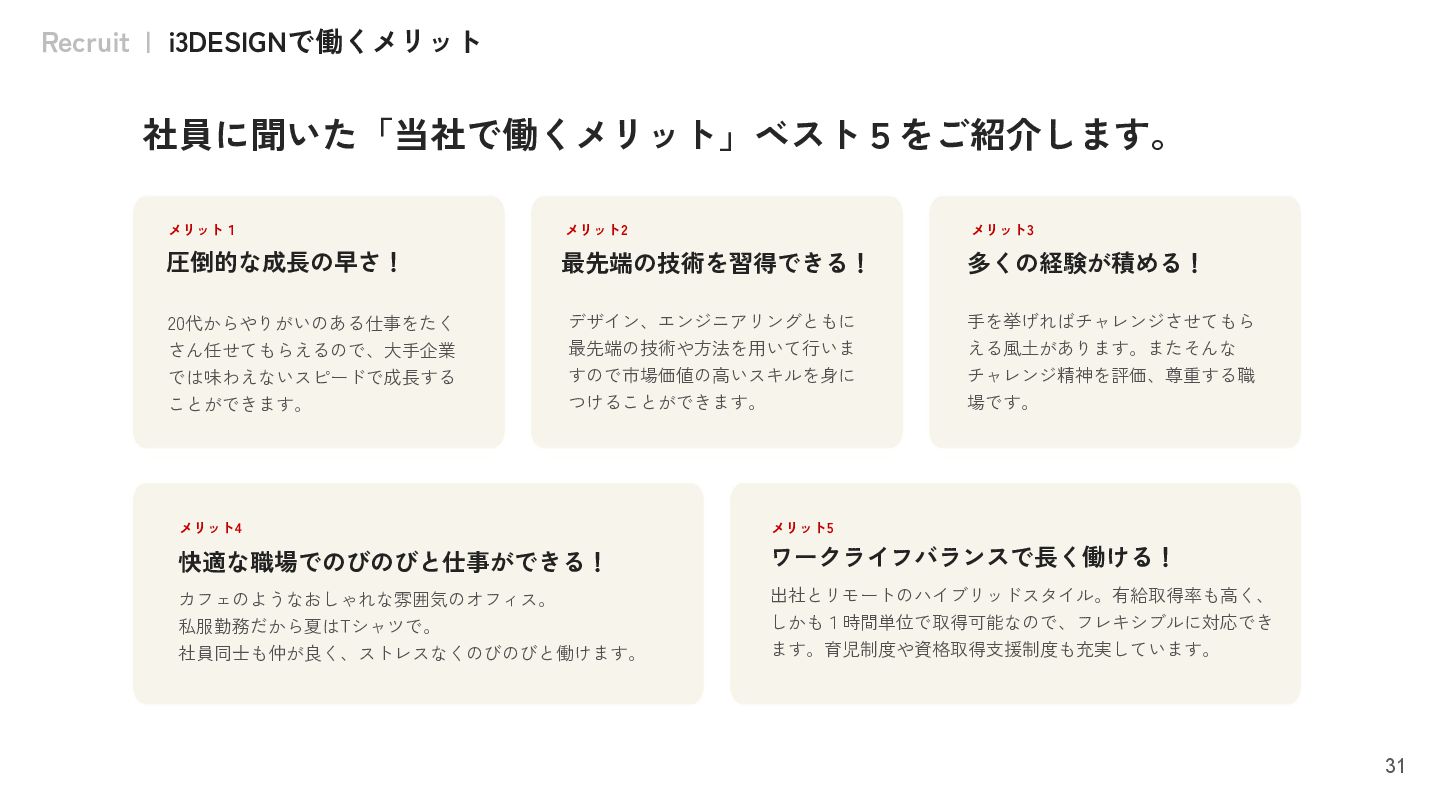 Recruit | i3DESIGNで働くメリット

社員に聞いた「当社で働くメリット」ベスト５をご紹介します。

メリット１
圧倒的な成長の早さ！

20代からやりがいのある仕事をたくさん任せてもらえるので、大手企業では味わえないスピードで成長することができます。

メリット2
最先端の技術を習得できる！

デザイン、エンジニアリングともに最先端の技術や方法を用いて行いますので市場価値の高いスキルを身につけることができます。

メリット3
多くの経験が積める！

手を挙げればチャレンジさせてもらえる風土があります。またそんなチャレンジ精神を評価、尊重する職場です。

メリット4
快適な職場でのびのびと仕事ができる！

カフェのようなおしゃれな雰囲気のオフィス。
私服勤務だから夏はTシャツで。
社員同士も仲が良く、ストレスなくのびのびと働けます。

メリット5
ワークライフバランスで長く働ける！

出社とリモートのハイブリッドスタイル。有給取得率も高く、しかも１時間単位で取得可能なので、フレキシブルに対応できます。育児制度や資格取得支援制度も充実しています。

31